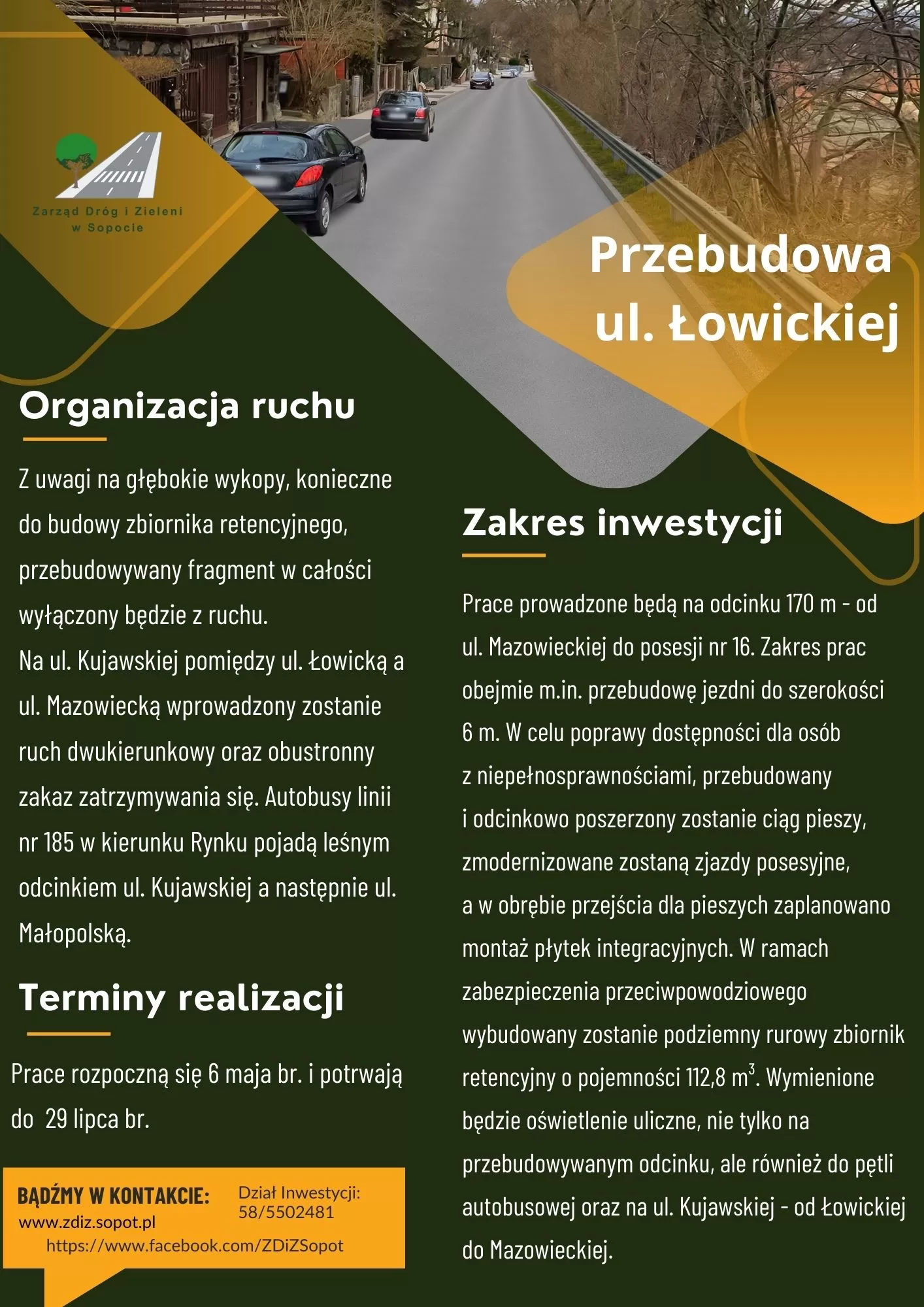 Zarząd Dróg i Zieleni w Sopocie

Przebudowa ul. Łowickiej

Organizacja ruchu

Z uwagi na głębokie wykopy, konieczne do budowy zbiornika retencyjnego, przebudowywany fragment w całości wyłączony będzie z ruchu.
Na ul. Kujawskiej pomiędzy ul. Łowicką a ul. Mazowiecką wprowadzony zostanie ruch dwukierunkowy oraz obustronny zakaz zatrzymywania się. Autobusy linii nr 185 w kierunku Rynku pojadą leśnym odcinkiem ul. Kujawskiej a następnie ul. Małopolską.

Terminy realizacji

Prace rozpoczną się 6 maja br. i potrwają do 29 lipca br.

BĄDŹMY W KONTAKCIE:
www.zdiz.sopot.pl
Dział Inwestycji:
58/5502481
https://www.facebook.com/ZDiZSopot

Zakres inwestycji

Prace prowadzone będą na odcinku 170 m - od ul. Mazowieckiej do posesji nr 16. Zakres prac obejmie m.in. przebudowę jezdni do szerokości 6 m. W celu poprawy dostępności dla osób z niepełnosprawnościami, przebudowany i odcinkowo poszerzony zostanie ciąg pieszy, zmodernizowane zostaną zjazdy posesyjne, a w obrębie przejścia dla pieszych zaplanowano montaż płytek integracyjnych. W ramach zabezpieczenia przeciwpowodziowego wybudowany zostanie podziemny rurowy zbiornik retencyjny o pojemności 112,8 $m^3$. Wymienione będzie oświetlenie uliczne, nie tylko na przebudowywanym odcinku, ale również do pętli autobusowej oraz na ul. Kujawskiej - od Łowickiej do Mazowieckiej.